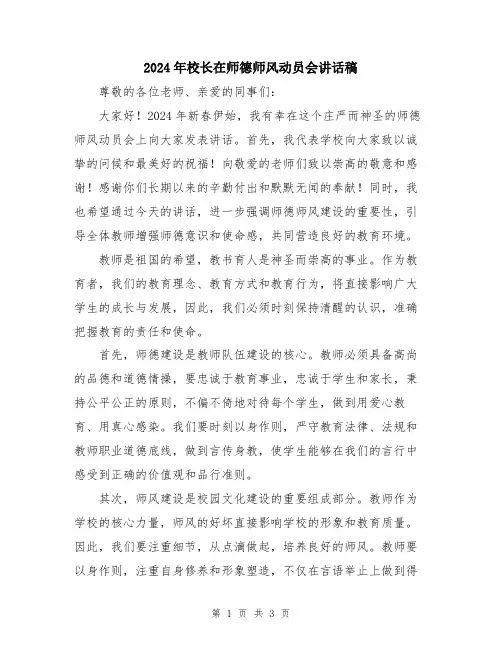 2024年校长在师德师风动员会讲话稿

尊敬的各位老师、亲爱的同事们：

大家好！2024年新春伊始，我有幸在这个庄严而神圣的师德师风动员会上向大家发表讲话。首先，我代表学校向大家致以诚挚的问候和最美好的祝福！向敬爱的老师们致以崇高的敬意和感谢！感谢你们长期以来的辛勤付出和默默无闻的奉献！同时，我也希望通过今天的讲话，进一步强调师德师风建设的重要性，引导全体教师增强师德意识和使命感，共同营造良好的教育环境。

教师是祖国的希望，教书育人是神圣而崇高的事业。作为教育者，我们的教育理念、教育方式和教育行为，将直接影响广大学生的成长与发展，因此，我们必须时刻保持清醒的认识，准确把握教育的责任和使命。

首先，师德建设是教师队伍建设的核心。教师必须具备高尚的品德和道德情操，要忠诚于教育事业，忠诚于学生和家长，秉持公平公正的原则，不偏不倚地对待每个学生，做到用爱心教育、用真心感染。我们要时刻以身作则，严守教育法律、法规和教师职业道德底线，做到言传身教，使学生能够在我们的言行中感受到正确的价值观和品行准则。

其次，师风建设是校园文化建设的重要组成部分。教师作为学校的核心力量，师风的好坏直接影响学校的形象和教育质量。因此，我们要注重细节，从点滴做起，培养良好的师风。教师要以身作则，注重自身修养和形象塑造，不仅在言语举止上做到得

第 1 页 共 3 页